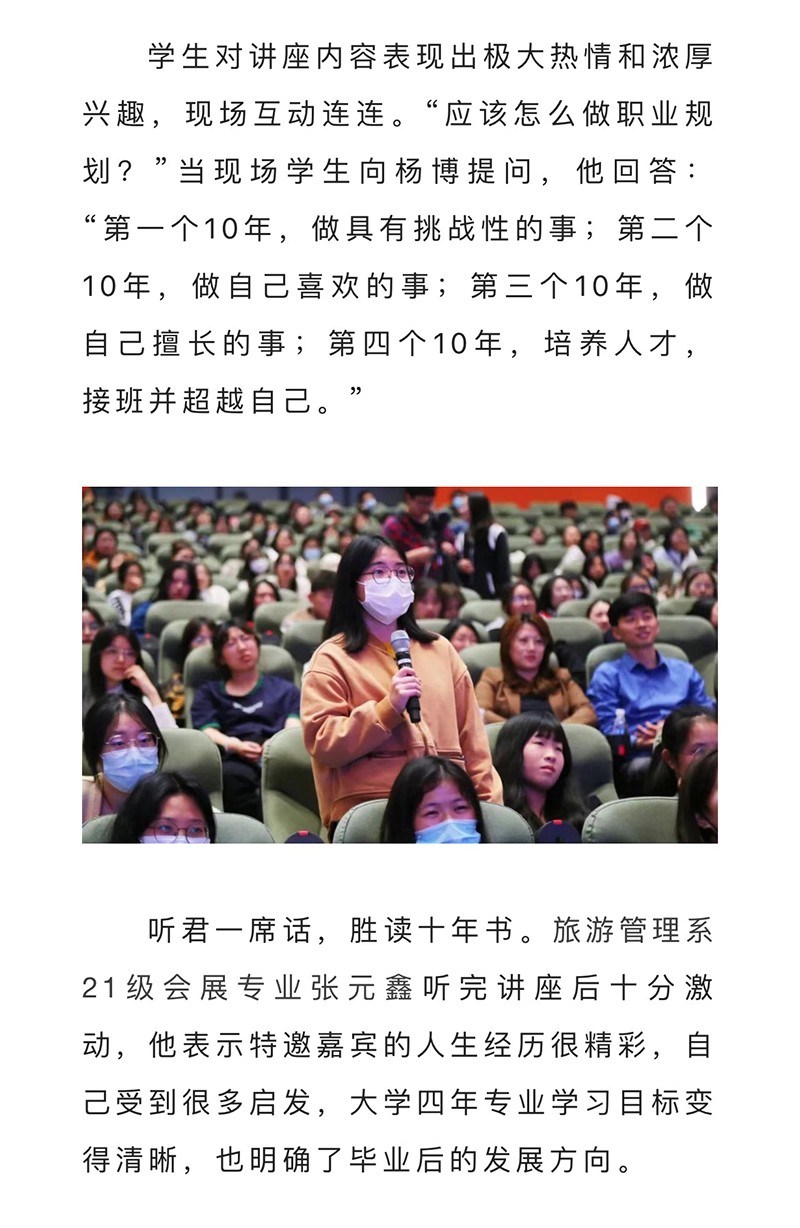 学生对讲座内容表现出极大热情和浓厚兴趣，现场互动连连。“应该怎么做职业规划？”当现场学生向杨博提问，他回答：“第一个10年，做具有挑战性的事；第二个10年，做自己喜欢的事；第三个10年，做自己擅长的事；第四个10年，培养人才，接班并超越自己。”

听君一席话，胜读十年书。旅游管理系21级会展专业张元鑫听完讲座后十分激动，他表示特邀嘉宾的人生经历很精彩，自己受到很多启发，大学四年专业学习目标变得清晰，也明确了毕业后的发展方向。